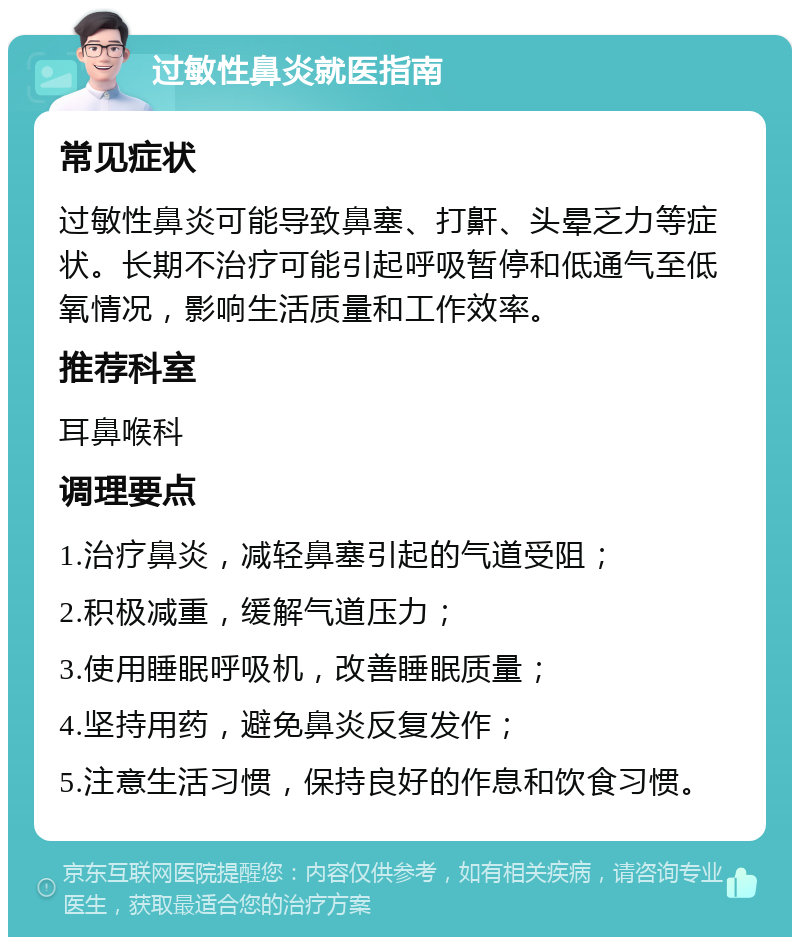 过敏性鼻炎就医指南

常见症状

过敏性鼻炎可能导致鼻塞、打鼾、头晕乏力等症状。长期不治疗可能引起呼吸暂停和低通气至低氧情况，影响生活质量和工作效率。

推荐科室

耳鼻喉科

调理要点

1.治疗鼻炎，减轻鼻塞引起的气道受阻；

2.积极减重，缓解气道压力；

3.使用睡眠呼吸机，改善睡眠质量；

4.坚持用药，避免鼻炎反复发作；

5.注意生活习惯，保持良好的作息和饮食习惯。

京东互联网医院提醒您：内容仅供参考，如有相关疾病，请咨询专业医生，获取最适合您的治疗方案